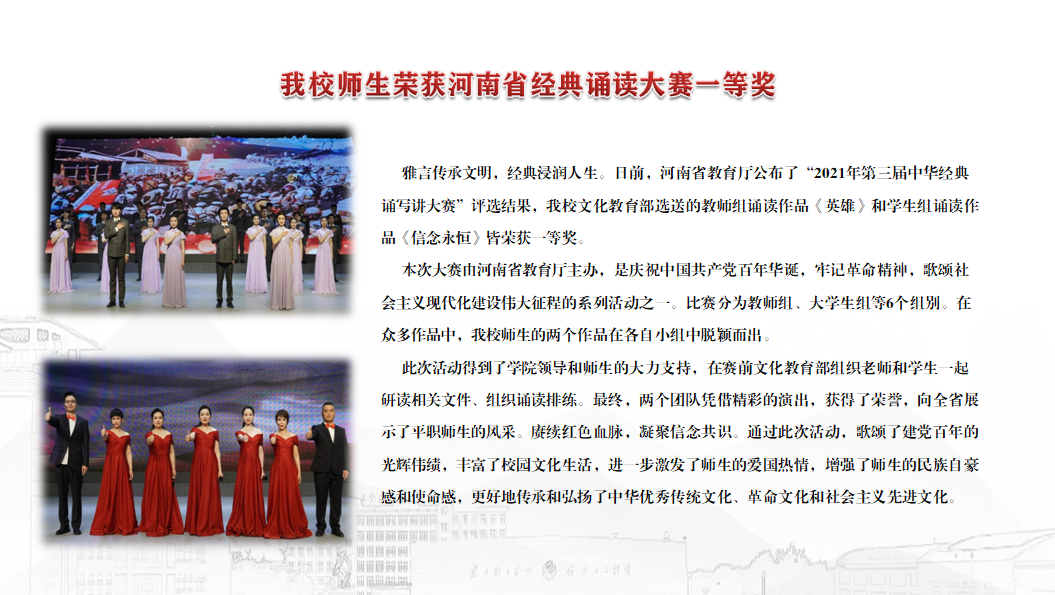 我校师生荣获河南省经典诵读大赛一等奖

雅言传承文明，经典浸润人生。日前，河南省教育厅公布了“2021年第三届中华经典诵写讲大赛”评选结果，我校文化教育部选送的教师组诵读作品《英雄》和学生组诵读作品《信念永恒》皆荣获一等奖。

本次大赛由河南省教育厅主办，是庆祝中国共产党百年华诞，牢记革命精神，歌颂社会主义现代化建设伟大征程的系列活动之一。比赛分为教师组、大学生组等6个组别。在众多作品中，我校师生的两个作品在各自小组中脱颖而出。

此次活动得到了学院领导和师生的大力支持，在赛前文化教育部组织老师和学生一起研读相关文件、组织诵读排练。最终，两个团队凭借精彩的演出，获得了荣誉，向全省展示了平职师生的风采。赓续红色血脉，凝聚信念共识。通过此次活动，歌颂了建党百年的光辉伟绩，丰富了校园文化生活，进一步激发了师生的爱国热情，增强了师生的民族自豪感和使命感，更好地传承和弘扬了中华优秀传统文化、革命文化和社会主义先进文化。